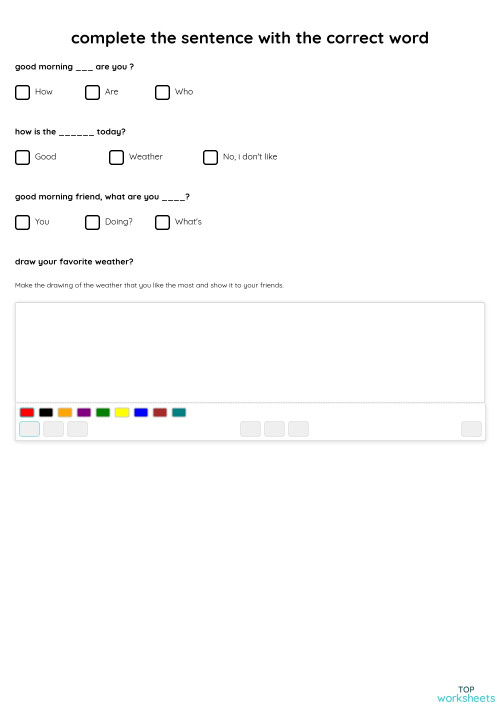 complete the sentence with the correct word

good morning ___ are you ?

How

Are

Who

how is the ______ today?

Good

Weather

No, i don't like

good morning friend, what are you ____?

You

Doing?

What's

draw your favorite weather?

Make the drawing of the weather that you like the most and show it to your friends.

TOP
worksheets